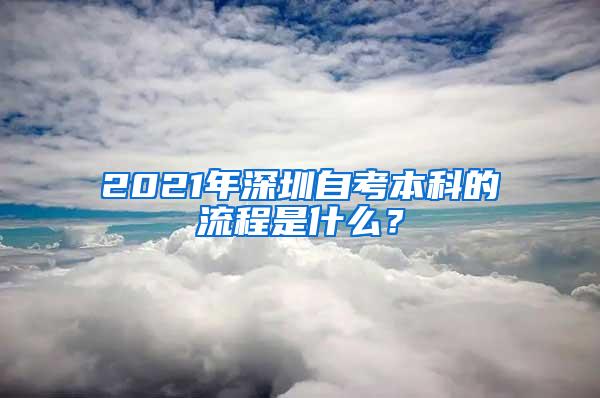 2021年深圳自考本科的流程是什么？